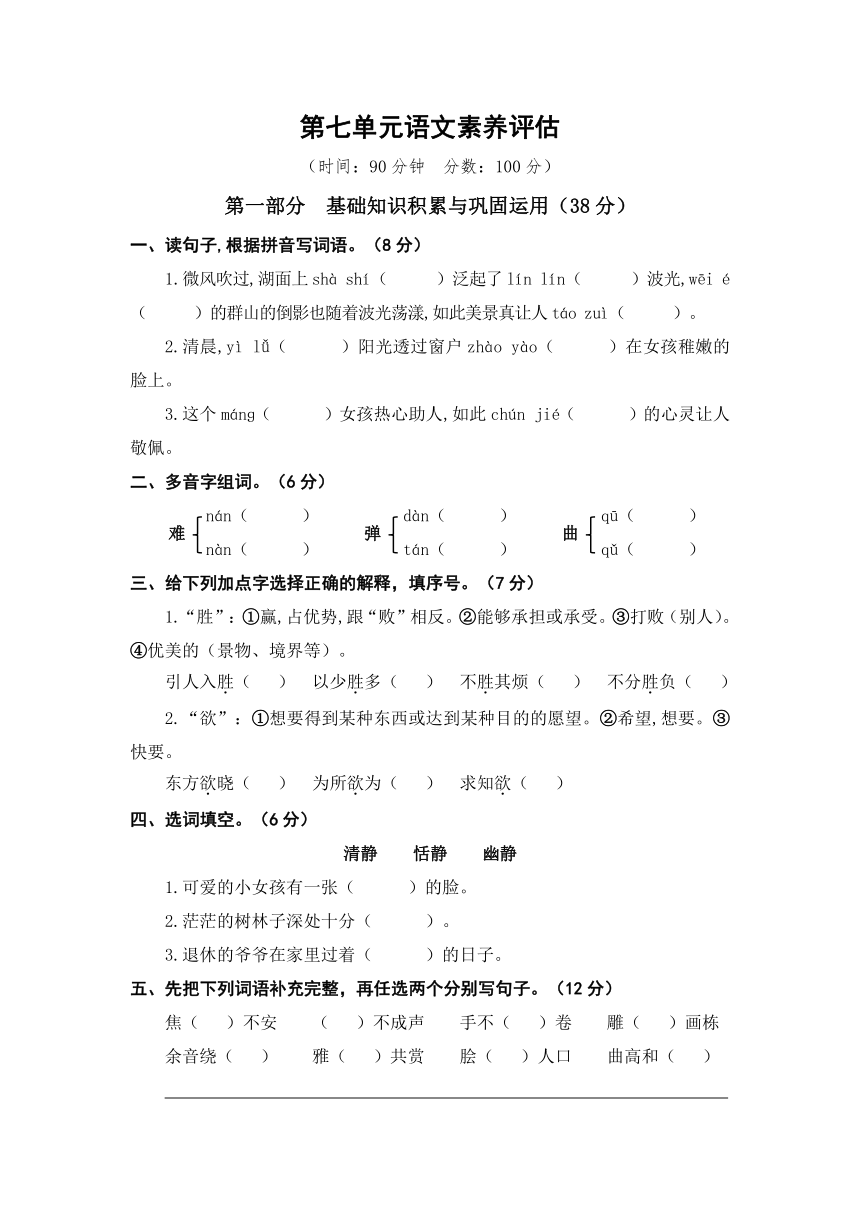 第七单元语文素养评估

（时间：90 分钟　分数：100 分）

第一部分　基础知识积累与巩固运用（38 分）

一、读句子,根据拼音写词语。（8 分）

1.微风吹过,湖面上 shà shí（　　）泛起了 lín lín（　　）波光,wēi é（　　）的群山的倒影也随着波光荡漾,如此美景真让人 táo zuì（　　）。

2.清晨,yì lǚ（　　）阳光透过窗户 zhào yào（　　）在女孩稚嫩的脸上。

3.这个 máng（　　）女孩热心助人,如此 chún jié（　　）的心灵让人敬佩。

二、多音字组词。（6 分）

难 nán（　　） nàn（　　）　弹 dàn（　　） tán（　　）　曲 qū（　　） qǔ（　　）

三、给下列加点字选择正确的解释，填序号。（7 分）

1.“胜”：①赢,占优势,跟“败”相反。②能够承担或承受。③打败（别人)。④优美的（景物、境界等）。

引人入胜（　）　以少胜多（　）　不胜其烦（　）　不分胜负（　）

2.“欲”：①想要得到某种东西或达到某种目的的愿望。②希望,想要。③快要。

东方欲晓（　）　为所欲为（　）　求知欲（　）

四、选词填空。（6 分）

清静　恬静　幽静

1.可爱的小女孩有一张（　　）的脸。

2.茫茫的树林子深处十分（　　）。

3.退休的爷爷在家里过着（　　）的日子。

五、先把下列词语补充完整，再任选两个分别写句子。（12 分）

焦（　）不安　（　）不成声　手不（　）卷　雕（　）画栋

余音绕（　）　雅（　）共赏　脍（　）人口　曲高和（　）